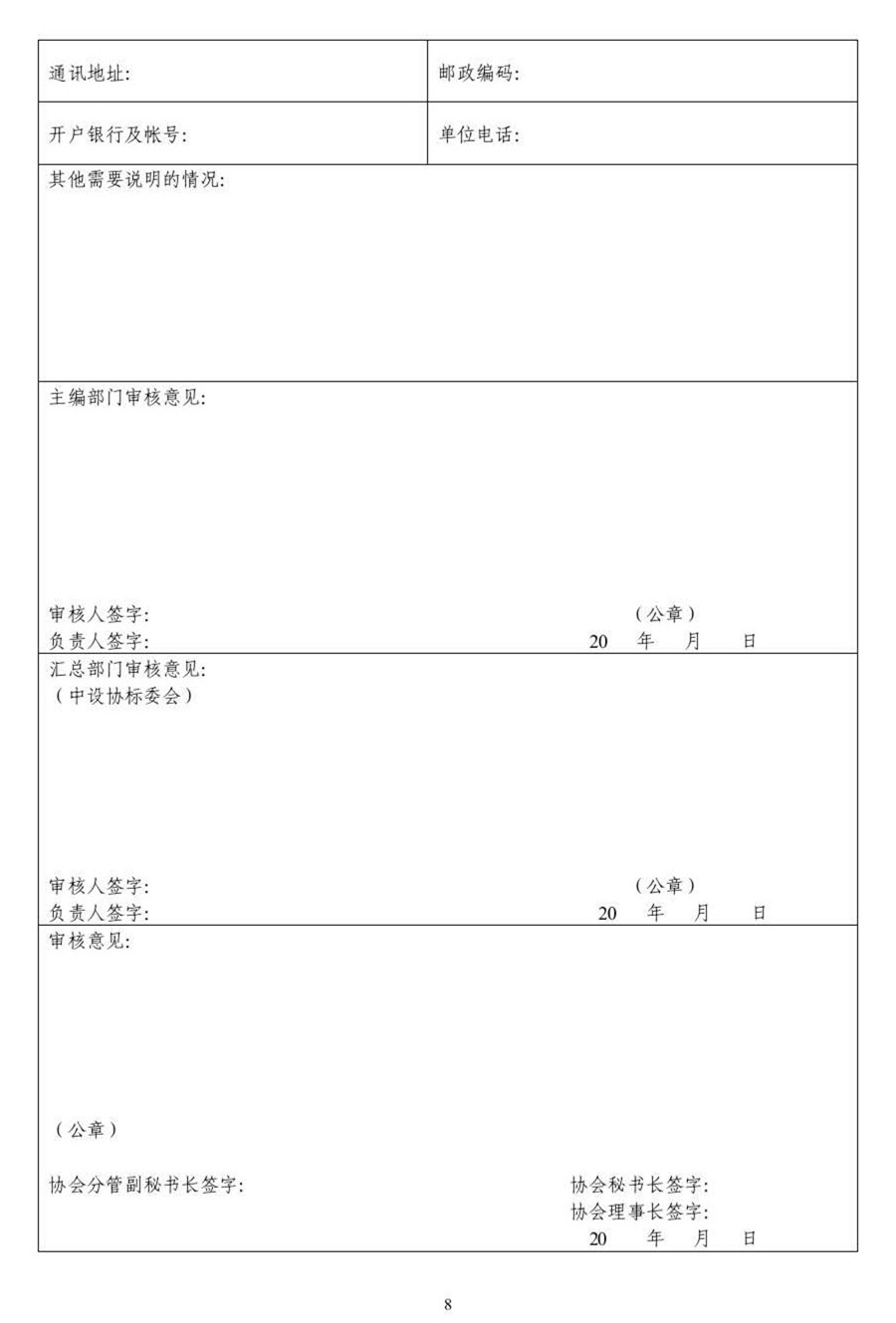 | 通讯地址: | 邮政编码: |
|---|---|
| 开户银行及帐号: | 单位电话: |

其他需要说明的情况:

主编部门审核意见:

审核人签字: （公章）
负责人签字: 20 年 月 日

汇总部门审核意见:
（中设协标委会）

审核人签字: （公章）
负责人签字: 20 年 月 日

审核意见:

（公章）

协会分管副秘书长签字: 协会秘书长签字:
协会理事长签字:
20 年 月 日

8